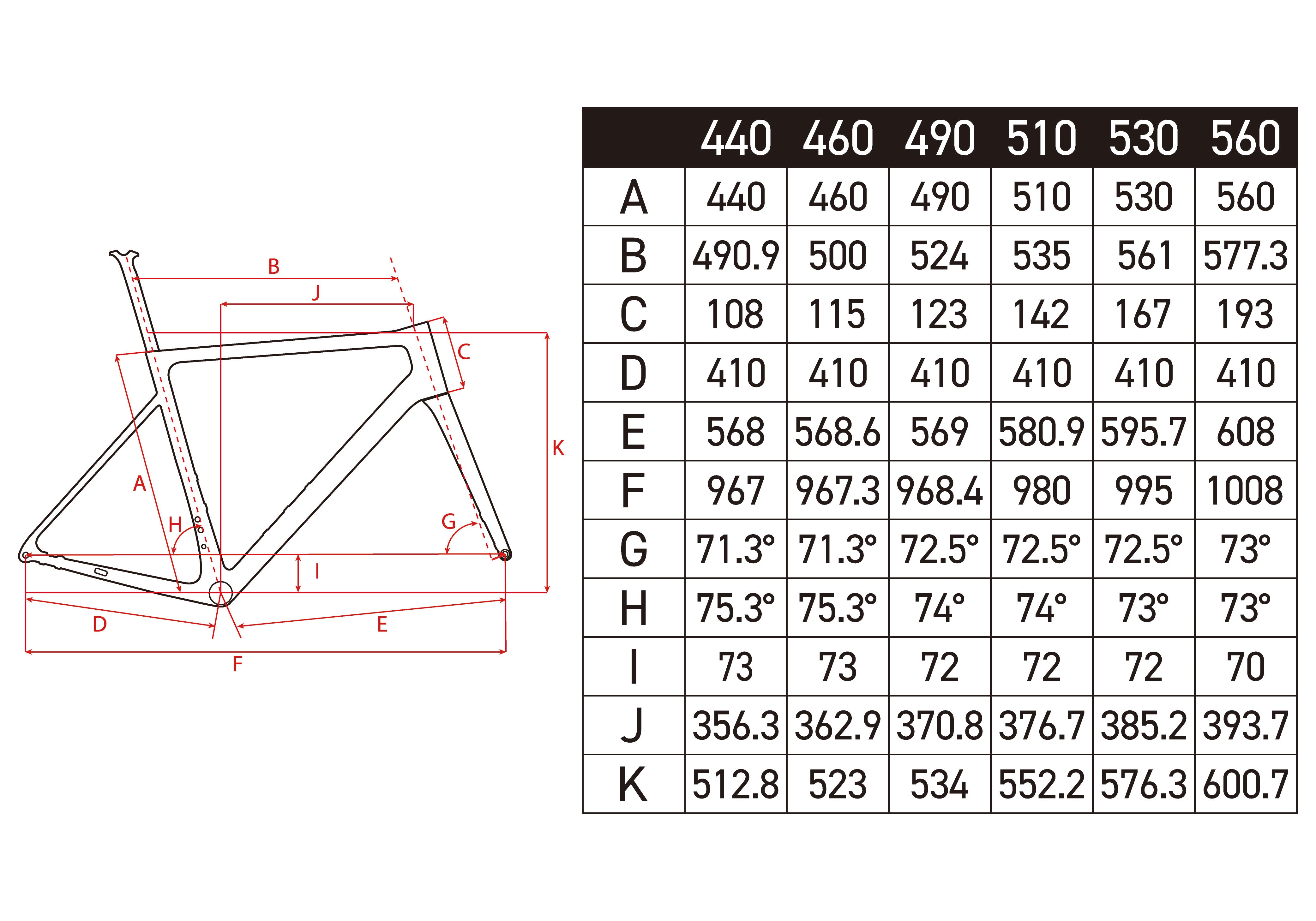 B
J
C
K
A
H
G
I
D
E
F

| | 440 | 460 | 490 | 510 | 530 | 560 |
|---|---|---|---|---|---|---|
| A | 440 | 460 | 490 | 510 | 530 | 560 |
| B | 490.9 | 500 | 524 | 535 | 561 | 577.3 |
| C | 108 | 115 | 123 | 142 | 167 | 193 |
| D | 410 | 410 | 410 | 410 | 410 | 410 |
| E | 568 | 568.6 | 569 | 580.9 | 595.7 | 608 |
| F | 967 | 967.3 | 968.4 | 980 | 995 | 1008 |
| G | 71.3° | 71.3° | 72.5° | 72.5° | 72.5° | 73° |
| H | 75.3° | 75.3° | 74° | 74° | 73° | 73° |
| I | 73 | 73 | 72 | 72 | 72 | 70 |
| J | 356.3 | 362.9 | 370.8 | 376.7 | 385.2 | 393.7 |
| K | 512.8 | 523 | 534 | 552.2 | 576.3 | 600.7 |